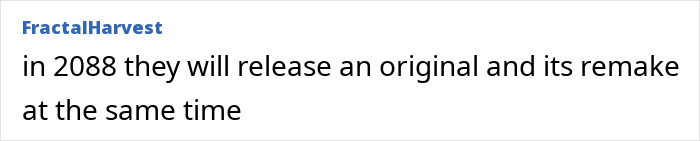 FractalHarvest

in 2088 they will release an original and its remake at the same time